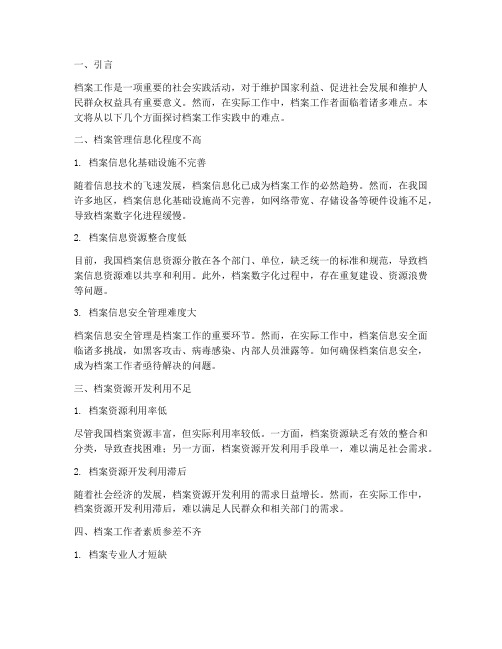 一、引言

档案工作是一项重要的社会实践活动，对于维护国家利益、促进社会发展和维护人民群众权益具有重要意义。然而，在实际工作中，档案工作者面临着诸多难点。本文将从以下几个方面探讨档案工作实践中的难点。

二、档案管理信息化程度不高

1. 档案信息化基础设施不完善

随着信息技术的飞速发展，档案信息化已成为档案工作的必然趋势。然而，在我国许多地区，档案信息化基础设施尚不完善，如网络带宽、存储设备等硬件设施不足，导致档案数字化进程缓慢。

2. 档案信息资源整合度低

目前，我国档案信息资源分散在各个部门、单位，缺乏统一的标准和规范，导致档案信息资源难以共享和利用。此外，档案数字化过程中，存在重复建设、资源浪费等问题。

3. 档案信息安全管理难度大

档案信息安全管理是档案工作的重要环节。然而，在实际工作中，档案信息安全面临诸多挑战，如黑客攻击、病毒感染、内部人员泄露等。如何确保档案信息安全，成为档案工作者亟待解决的问题。

三、档案资源开发利用不足

1. 档案资源利用率低

尽管我国档案资源丰富，但实际利用率较低。一方面，档案资源缺乏有效的整合和分类，导致查找困难；另一方面，档案资源开发利用手段单一，难以满足社会需求。

2. 档案资源开发利用滞后

随着社会经济的发展，档案资源开发利用的需求日益增长。然而，在实际工作中，档案资源开发利用滞后，难以满足人民群众和相关部门的需求。

四、档案工作者素质参差不齐

1. 档案专业人才短缺